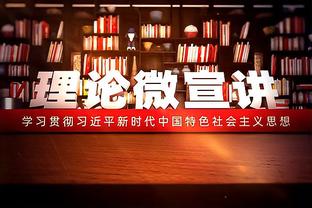 理论微宣讲

学习贯彻习近平新时代中国特色社会主义思想